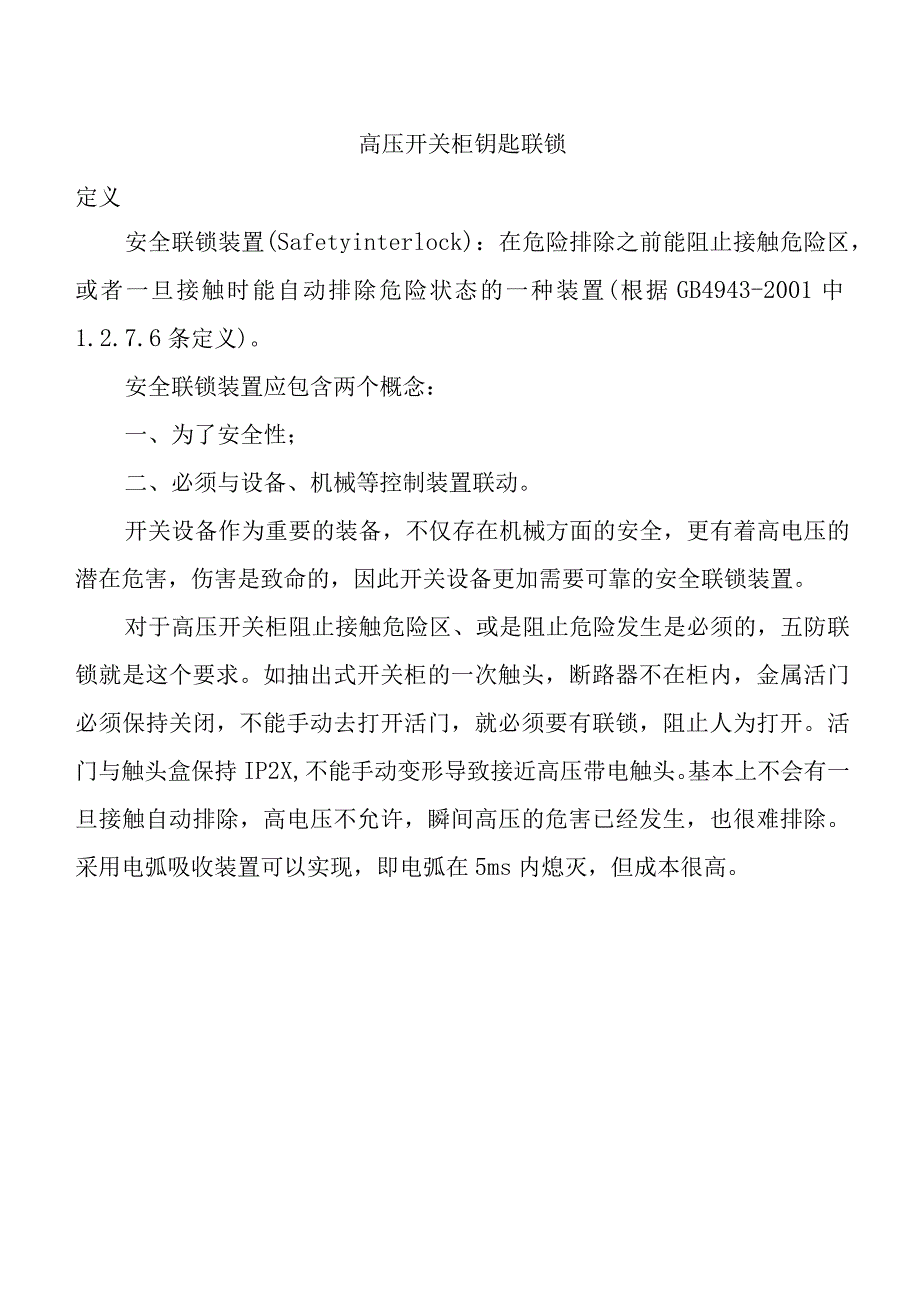 高压开关柜钥匙联锁

定义

安全联锁装置(Safetyinterlock)：在危险排除之前能阻止接触危险区，或者一旦接触时能自动排除危险状态的一种装置(根据GB4943-2001中1.2.7.6条定义)。

安全联锁装置应包含两个概念：

一、为了安全性；

二、必须与设备、机械等控制装置联动。

开关设备作为重要的装备，不仅存在机械方面的安全，更有着高电压的潜在危害，伤害是致命的，因此开关设备更加需要可靠的安全联锁装置。

对于高压开关柜阻止接触危险区、或是阻止危险发生是必须的，五防联锁就是这个要求。如抽出式开关柜的一次触头，断路器不在柜内，金属活门必须保持关闭，不能手动去打开活门，就必须要有联锁，阻止人为打开。活门与触头盒保持IP2X,不能手动变形导致接近高压带电触头。基本上不会有一旦接触自动排除，高电压不允许，瞬间高压的危害已经发生，也很难排除。采用电弧吸收装置可以实现，即电弧在5ms内熄灭，但成本很高。